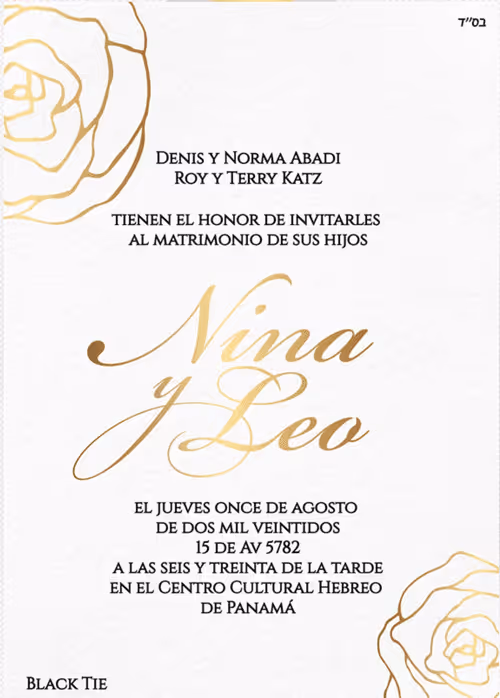 בס"ד

Denis y Norma Abadi
Roy y Terry Katz

tienen el honor de invitarles
al matrimonio de sus hijos

Nina
y Leo

el jueves once de agosto
de dos mil veintidos
15 de Av 5782
a las seis y treinta de la tarde
en el Centro Cultural Hebreo
de Panamá

Black Tie